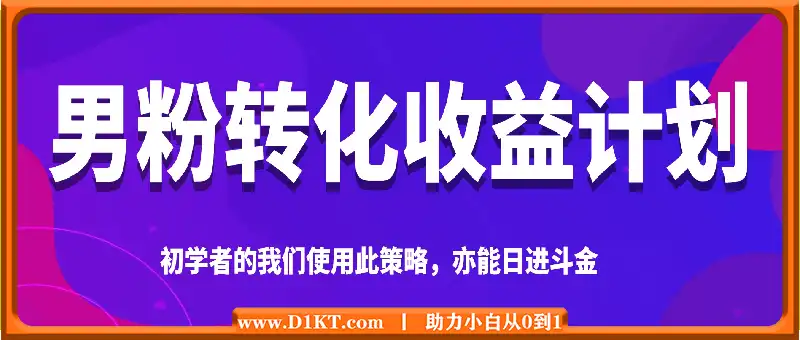 男粉转化收益计划

初学者的我们使用此策略，亦能日进斗金

www.D1KT.com | 助力小白从0到1